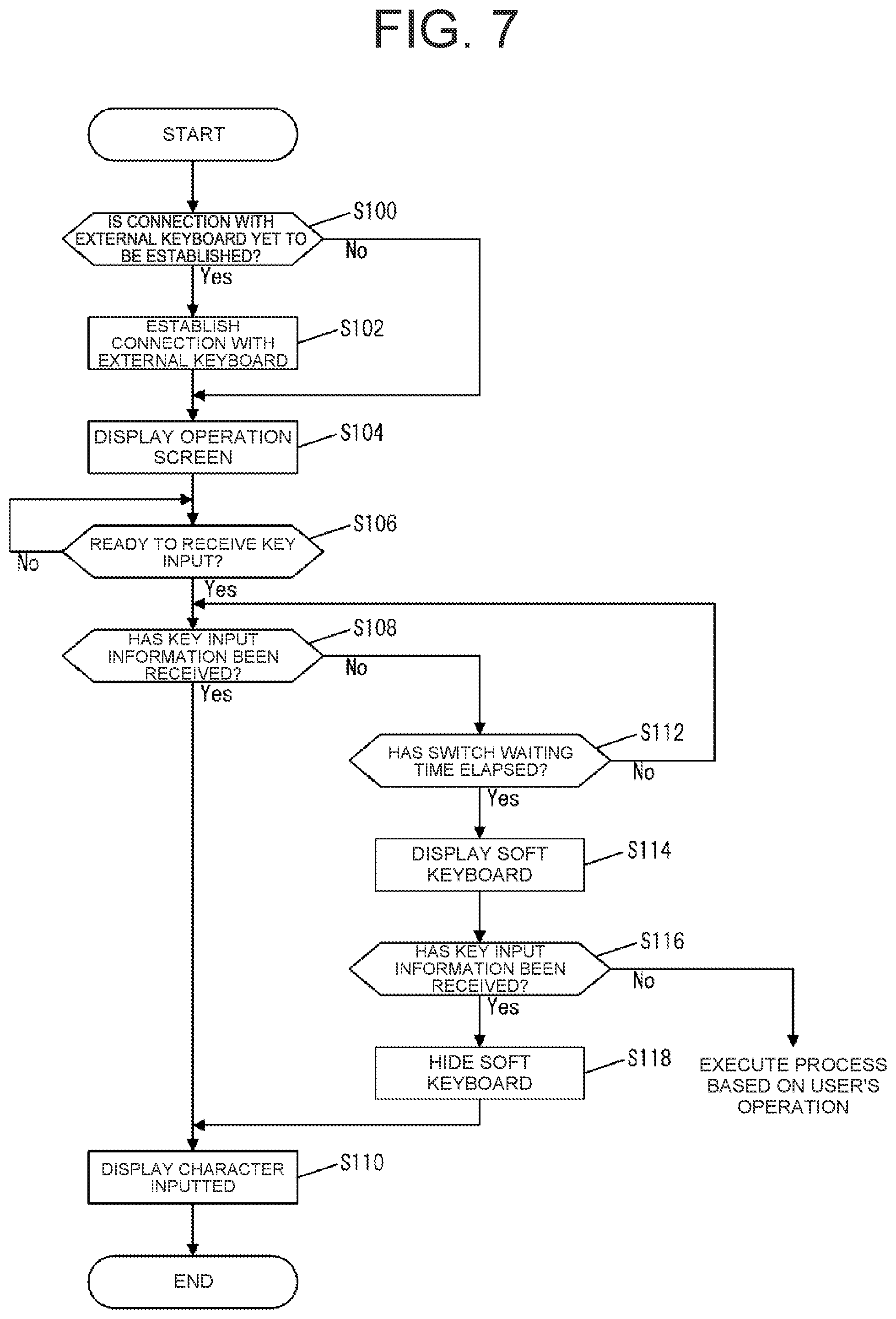 FIG. 7

START

IS CONNECTION WITH EXTERNAL KEYBOARD YET TO BE ESTABLISHED?

S100

No

Yes

ESTABLISH CONNECTION WITH EXTERNAL KEYBOARD

S102

DISPLAY OPERATION SCREEN

S104

READY TO RECEIVE KEY INPUT?

S106

No

Yes

HAS KEY INPUT INFORMATION BEEN RECEIVED?

S108

No

Yes

HAS SWITCH WAITING TIME ELAPSED?

S112

No

Yes

DISPLAY SOFT KEYBOARD

S114

HAS KEY INPUT INFORMATION BEEN RECEIVED?

S116

No

Yes

HIDE SOFT KEYBOARD

S118

EXECUTE PROCESS BASED ON USER'S OPERATION

DISPLAY CHARACTER INPUTTED

S110

END